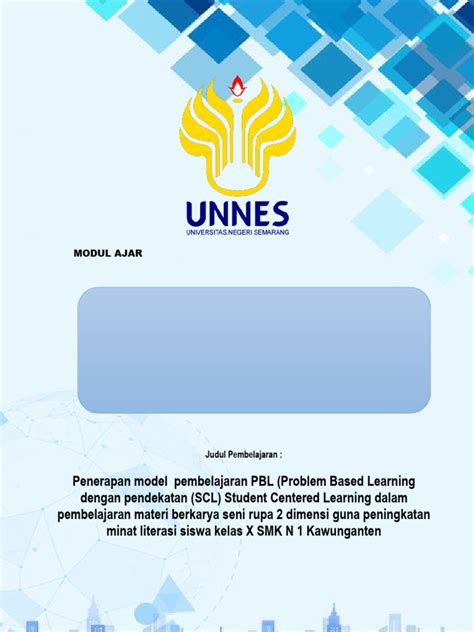 UNNES
UNIVERSITAS NEGERI SEMARANG

MODUL AJAR

Judul Pembelajaran :

Penerapan model pembelajaran PBL (Problem Based Learning dengan pendekatan (SCL) Student Centered Learning dalam pembelajaran materi berkarya seni rupa 2 dimensi guna peningkatan minat literasi siswa kelas X SMK N 1 Kawunganten